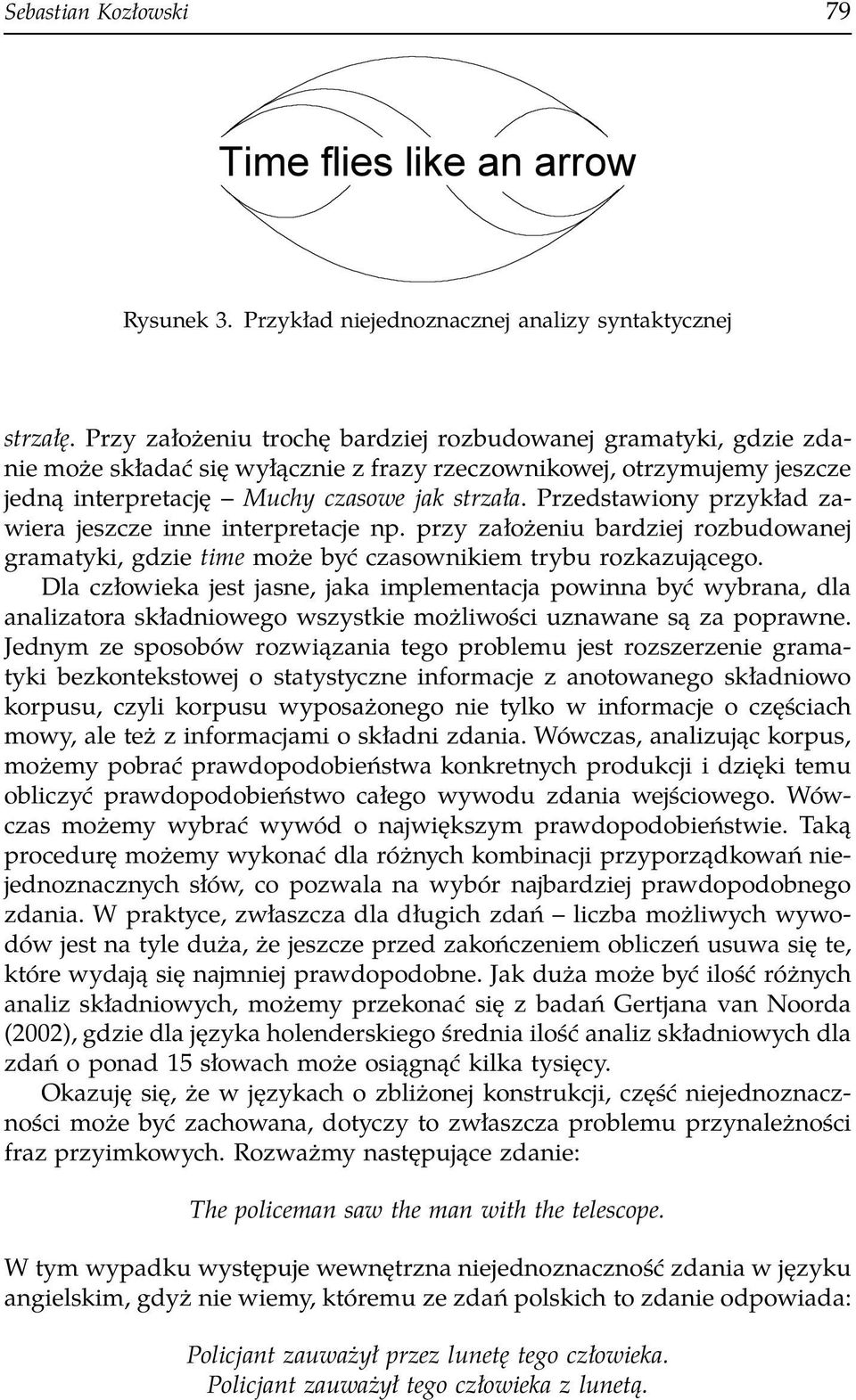 Sebastian Kozłowski 79

Time flies like an arrow

Rysunek 3. Przykład niejednoznacznej analizy syntaktycznej

strzałę. Przy założeniu trochę bardziej rozbudowanej gramatyki, gdzie zdanie może składać się wyłącznie z frazy rzeczownikowej, otrzymujemy jeszcze jedną interpretację – Muchy czasowe jak strzała. Przedstawiony przykład zawiera jeszcze inne interpretacje np. przy założeniu bardziej rozbudowanej gramatyki, gdzie time może być czasownikiem trybu rozkazującego. Dla człowieka jest jasne, jaka implementacja powinna być wybrana, dla analizatora składniowego wszystkie możliwości uznawane są za poprawne. Jednym ze sposobów rozwiązania tego problemu jest rozszerzenie gramatyki bezkontekstowej o statystyczne informacje z anotowanego składniowo korpusu, czyli korpusu wyposażonego nie tylko w informacje o częściach mowy, ale też z informacjami o składni zdania. Wówczas, analizując korpus, możemy pobrać prawdopodobieństwa konkretnych produkcji i dzięki temu obliczyć prawdopodobieństwo całego wywodu zdania wejściowego. Wówczas możemy wybrać wywód o największym prawdopodobieństwie. Taką procedurę możemy wykonać dla różnych kombinacji przyporządkowań niejednoznacznych słów, co pozwala na wybór najbardziej prawdopodobnego zdania. W praktyce, zwłaszcza dla długich zdań – liczba możliwych wywodów jest na tyle duża, że jeszcze przed zakończeniem obliczeń usuwa się te, które wydają się najmniej prawdopodobne. Jak duża może być ilość różnych analiz składniowych, możemy przekonać się z badań Gertjana van Noorda (2002), gdzie dla języka holenderskiego średnia ilość analiz składniowych dla zdań o ponad 15 słowach może osiągnąć kilka tysięcy.

Okazuję się, że w językach o zbliżonej konstrukcji, część niejednoznaczności może być zachowana, dotyczy to zwłaszcza problemu przynależności fraz przyimkowych. Rozważmy następujące zdanie:

The policeman saw the man with the telescope.

W tym wypadku występuje wewnętrzna niejednoznaczność zdania w języku angielskim, gdyż nie wiemy, któremu ze zdań polskich to zdanie odpowiada:

Policjant zauważył przez lunetę tego człowieka.
Policjant zauważył tego człowieka z lunetą.